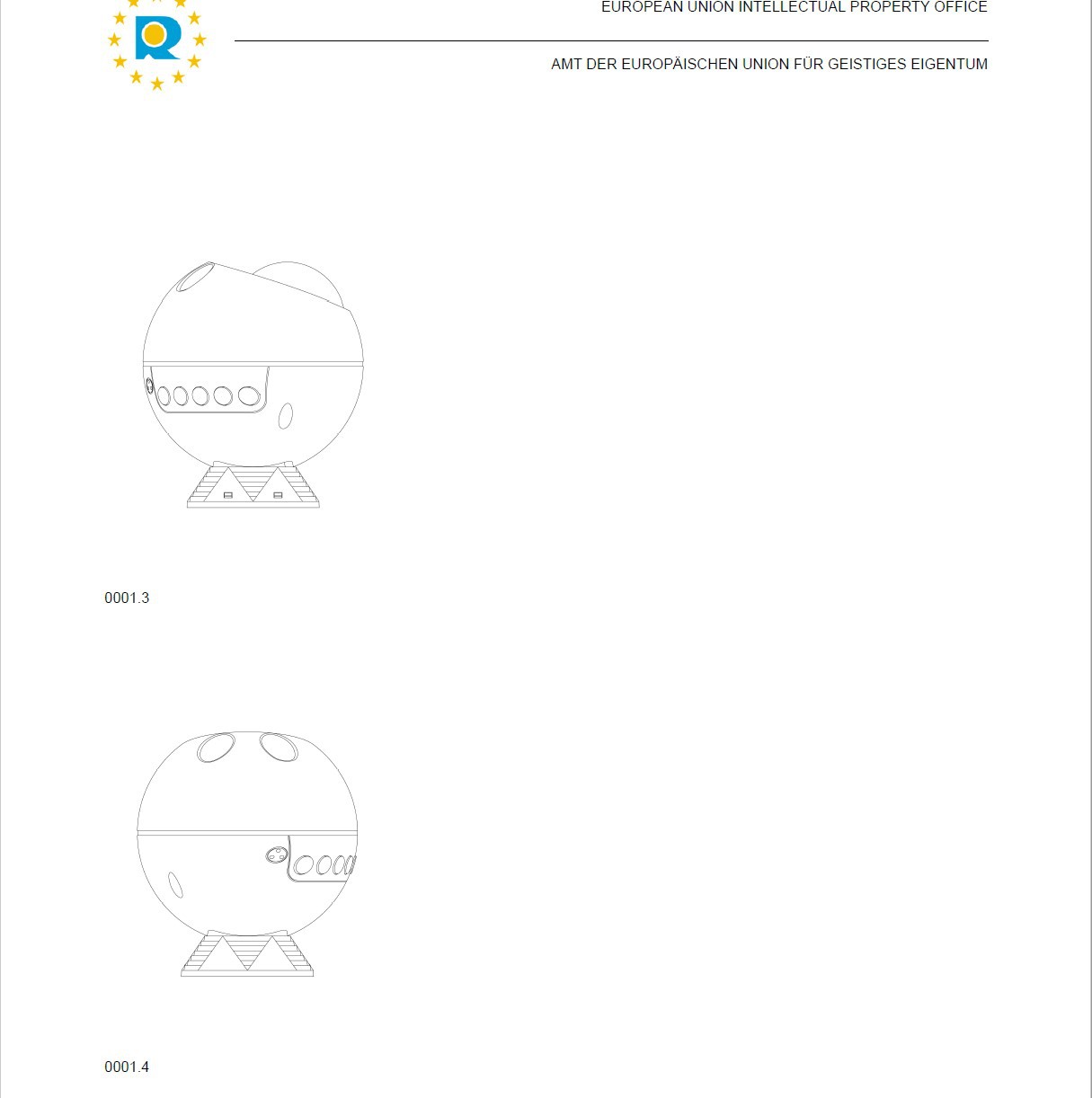 EUROPEAN UNION INTELLECTUAL PROPERTY OFFICE

AMT DER EUROPÄISCHEN UNION FÜR GEISTIGES EIGENTUM

0001.3

0001.4